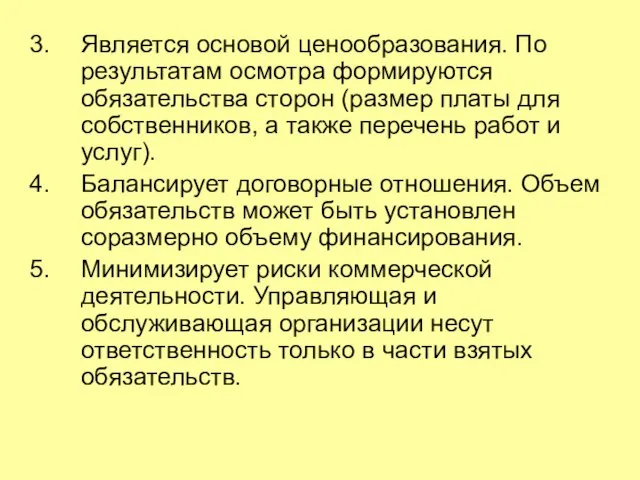 3. Является основой ценообразования. По результатам осмотра формируются обязательства сторон (размер платы для собственников, а также перечень работ и услуг).

4. Балансирует договорные отношения. Объем обязательств может быть установлен соразмерно объему финансирования.

5. Минимизирует риски коммерческой деятельности. Управляющая и обслуживающая организации несут ответственность только в части взятых обязательств.